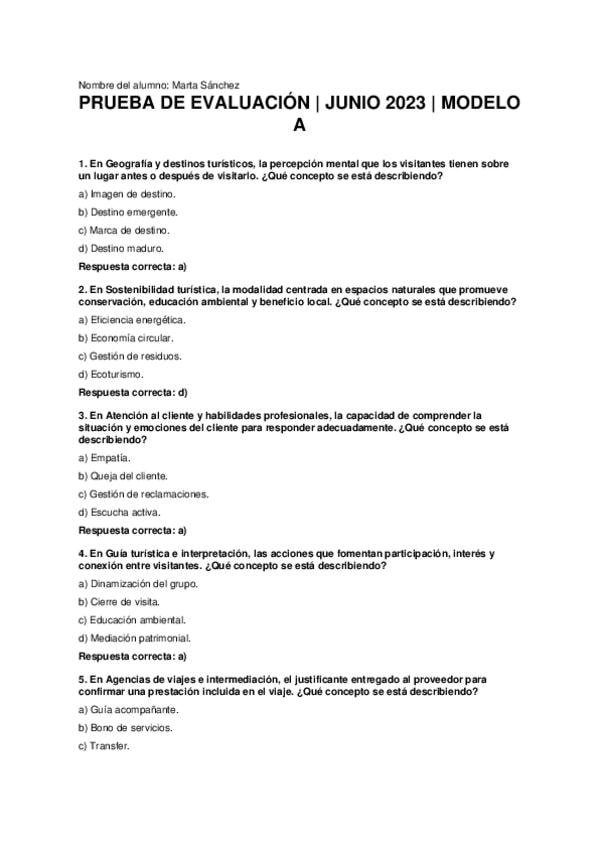 Nombre del alumno: Marta Sánchez

PRUEBA DE EVALUACIÓN | JUNIO 2023 | MODELO A

1. En Geografía y destinos turísticos, la percepción mental que los visitantes tienen sobre un lugar antes o después de visitarlo. ¿Qué concepto se está describiendo?

a) Imagen de destino.

b) Destino emergente.

c) Marca de destino.

d) Destino maduro.

Respuesta correcta: a)

2. En Sostenibilidad turística, la modalidad centrada en espacios naturales que promueve conservación, educación ambiental y beneficio local. ¿Qué concepto se está describiendo?

a) Eficiencia energética.

b) Economía circular.

c) Gestión de residuos.

d) Ecoturismo.

Respuesta correcta: d)

3. En Atención al cliente y habilidades profesionales, la capacidad de comprender la situación y emociones del cliente para responder adecuadamente. ¿Qué concepto se está describiendo?

a) Empatía.

b) Queja del cliente.

c) Gestión de reclamaciones.

d) Escucha activa.

Respuesta correcta: a)

4. En Guía turística e interpretación, las acciones que fomentan participación, interés y conexión entre visitantes. ¿Qué concepto se está describiendo?

a) Dinamización del grupo.

b) Cierre de visita.

c) Educación ambiental.

d) Mediación patrimonial.

Respuesta correcta: a)

5. En Agencias de viajes e intermediación, el justificante entregado al proveedor para confirmar una prestación incluida en el viaje. ¿Qué concepto se está describiendo?

a) Guía acompañante.

b) Bono de servicios.

c) Transfer.